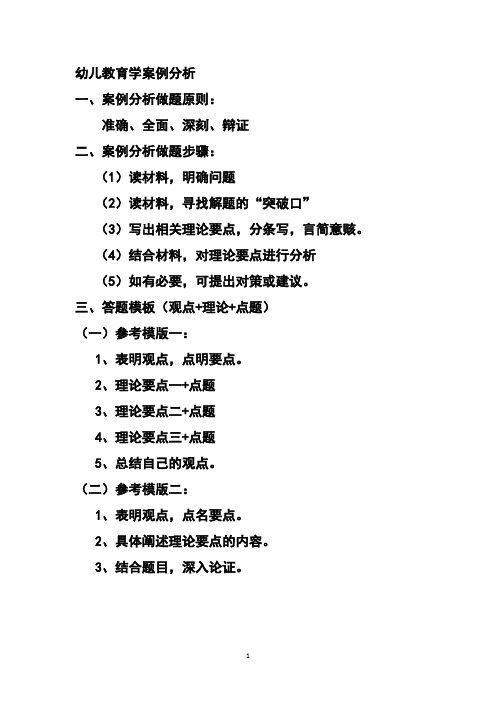 幼儿教育学案例分析

一、案例分析做题原则：

准确、全面、深刻、辩证

二、案例分析做题步骤：

（1）读材料，明确问题

（2）读材料，寻找解题的“突破口”

（3）写出相关理论要点，分条写，言简意赅。

（4）结合材料，对理论要点进行分析

（5）如有必要，可提出对策或建议。

三、答题模板（观点+理论+点题）

（一）参考模版一：

1、表明观点，点明要点。

2、理论要点一+点题

3、理论要点二+点题

4、理论要点三+点题

5、总结自己的观点。

（二）参考模版二：

1、表明观点，点名要点。

2、具体阐述理论要点的内容。

3、结合题目，深入论证。

1